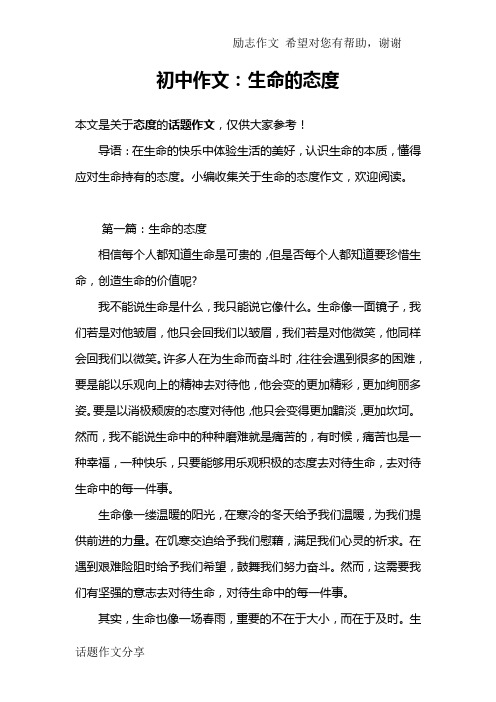 励志作文 希望对您有帮助，谢谢

初中作文：生命的态度

本文是关于态度的话题作文，仅供大家参考！

导语：在生命的快乐中体验生活的美好，认识生命的本质，懂得应对生命持有的态度。小编收集关于生命的态度作文，欢迎阅读。

第一篇：生命的态度

相信每个人都知道生命是可贵的，但是否每个人都知道要珍惜生命，创造生命的价值呢?

我不能说生命是什么，我只能说它像什么。生命像一面镜子，我们若是对他皱眉，他只会回我们以皱眉，我们若是对他微笑，他同样会回我们以微笑。许多人在为生命而奋斗时，往往会遇到很多的困难，要是能以乐观向上的精神去对待他，他会变的更加精彩，更加绚丽多姿。要是以消极颓废的态度对待他，他只会变得更加黯淡，更加坎坷。然而，我不能说生命中的种种磨难就是痛苦的，有时候，痛苦也是一种幸福，一种快乐，只要能够用乐观积极的态度去对待生命，去对待生命中的每一件事。

生命像一缕温暖的阳光，在寒冷的冬天给予我们温暖，为我们提供前进的力量。在饥寒交迫给予我们慰藉，满足我们心灵的祈求。在遇到艰难险阻时给予我们希望，鼓舞我们努力奋斗。然而，这需要我们有坚强的意志去对待生命，对待生命中的每一件事。

其实，生命也像一场春雨，重要的不在于大小，而在于及时。生

话题作文分享